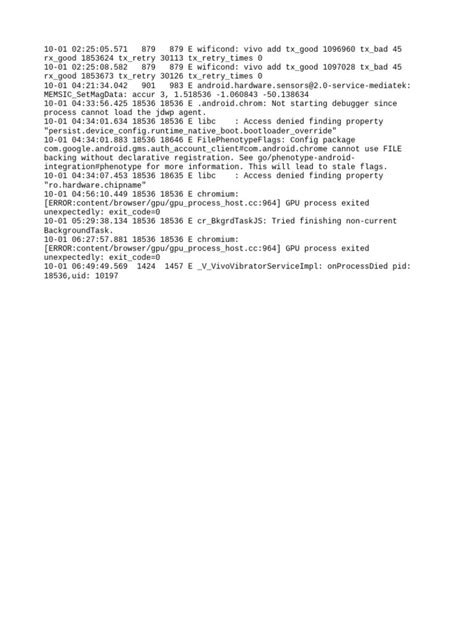 10-01 02:25:05.571   879   879 E wificond: vivo add tx_good 1096960 tx_bad 45 rx_good 1853624 tx_retry 30113 tx_retry_times 0
10-01 02:25:08.582   879   879 E wificond: vivo add tx_good 1097028 tx_bad 45 rx_good 1853673 tx_retry 30126 tx_retry_times 0
10-01 04:21:34.042   901   983 E android.hardware.sensors@2.0-service-mediatek: MEMSIC_SetMagData: accur 3, 1.518536 -1.060843 -50.138634
10-01 04:33:56.425 18536 18536 E .android.chrom: Not starting debugger since process cannot load the jdwp agent.
10-01 04:34:01.634 18536 18536 E libc    : Access denied finding property "persist.device_config.runtime_native_boot.bootloader_override"
10-01 04:34:01.883 18536 18646 E FilePhenotypeFlags: Config package com.google.android.gms.auth_account_client#com.android.chrome cannot use FILE backing without declarative registration. See go/phenotype-android-integration#phenotype for more information. This will lead to stale flags.
10-01 04:34:07.453 18536 18635 E libc    : Access denied finding property "ro.hardware.chipname"
10-01 04:56:10.449 18536 18536 E chromium: [ERROR:content/browser/gpu/gpu_process_host.cc:964] GPU process exited unexpectedly: exit_code=0
10-01 05:29:38.134 18536 18536 E cr_BkgrdTaskJS: Tried finishing non-current BackgroundTask.
10-01 06:27:57.881 18536 18536 E chromium: [ERROR:content/browser/gpu/gpu_process_host.cc:964] GPU process exited unexpectedly: exit_code=0
10-01 06:49:49.569  1424  1457 E _V_VivoVibratorServiceImpl: onProcessDied pid: 18536,uid: 10197